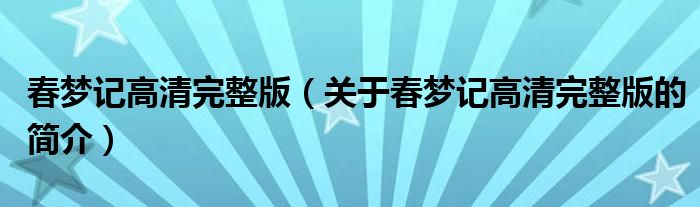 春梦记高清完整版（关于春梦记高清完整版的简介）